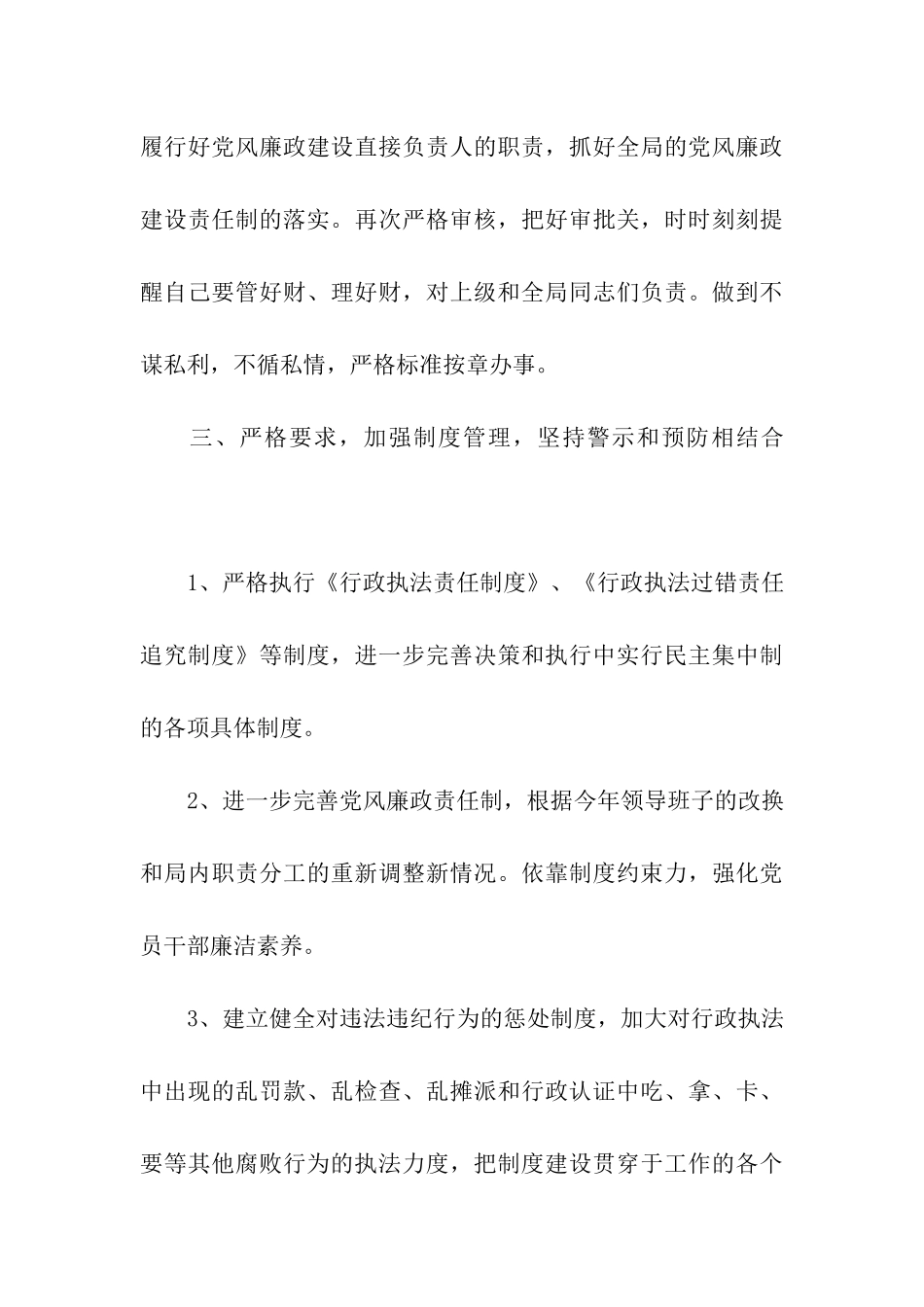 履行好党风廉政建设直接负责人的职责，抓好全局的党风廉政建设责任制的落实。再次严格审核，把好审批关，时时刻刻提醒自己要管好财、理好财，对上级和全局同志们负责。做到不谋私利，不循私情，严格标准按章办事。

三、严格要求，加强制度管理，坚持警示和预防相结合

1、严格执行《行政执法责任制度》、《行政执法过错责任追究制度》等制度，进一步完善决策和执行中实行民主集中制的各项具体制度。

2、进一步完善党风廉政责任制，根据今年领导班子的改换和局内职责分工的重新调整新情况。依靠制度约束力，强化党员干部廉洁素养。

3、建立健全对违法违纪行为的惩处制度，加大对行政执法中出现的乱罚款、乱检查、乱摊派和行政认证中吃、拿、卡、要等其他腐败行为的执法力度，把制度建设贯穿于工作的各个